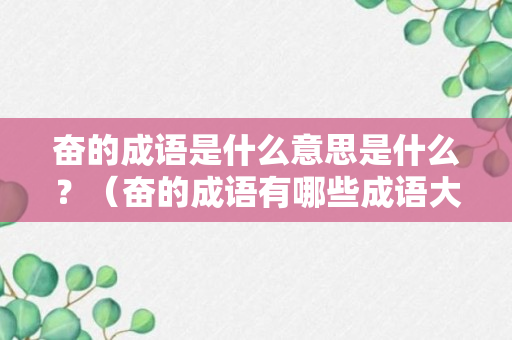 奋的成语是什么意思是什么？（奋的成语有哪些成语大